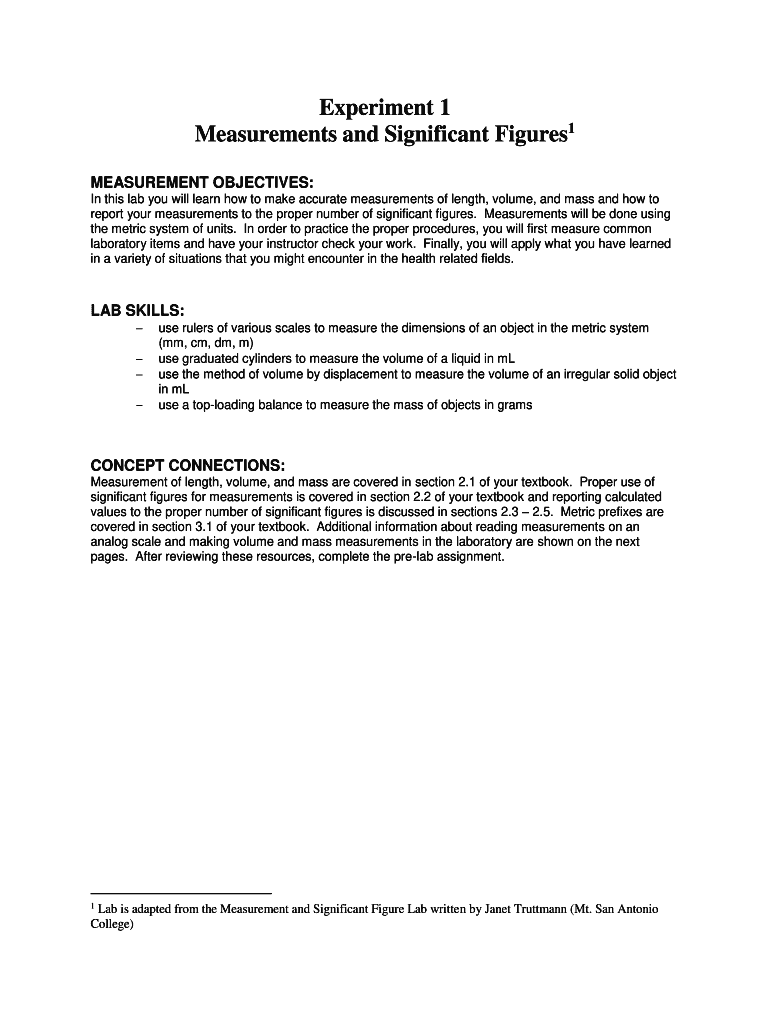 Experiment 1
Measurements and Significant Figures$^1$

MEASUREMENT OBJECTIVES:
In this lab you will learn how to make accurate measurements of length, volume, and mass and how to report your measurements to the proper number of significant figures. Measurements will be done using the metric system of units. In order to practice the proper procedures, you will first measure common laboratory items and have your instructor check your work. Finally, you will apply what you have learned in a variety of situations that you might encounter in the health related fields.

LAB SKILLS:
– use rulers of various scales to measure the dimensions of an object in the metric system (mm, cm, dm, m)
– use graduated cylinders to measure the volume of a liquid in mL
– use the method of volume by displacement to measure the volume of an irregular solid object in mL
– use a top-loading balance to measure the mass of objects in grams

CONCEPT CONNECTIONS:
Measurement of length, volume, and mass are covered in section 2.1 of your textbook. Proper use of significant figures for measurements is covered in section 2.2 of your textbook and reporting calculated values to the proper number of significant figures is discussed in sections 2.3 – 2.5. Metric prefixes are covered in section 3.1 of your textbook. Additional information about reading measurements on an analog scale and making volume and mass measurements in the laboratory are shown on the next pages. After reviewing these resources, complete the pre-lab assignment.

$^1$ Lab is adapted from the Measurement and Significant Figure Lab written by Janet Truttmann (Mt. San Antonio College)